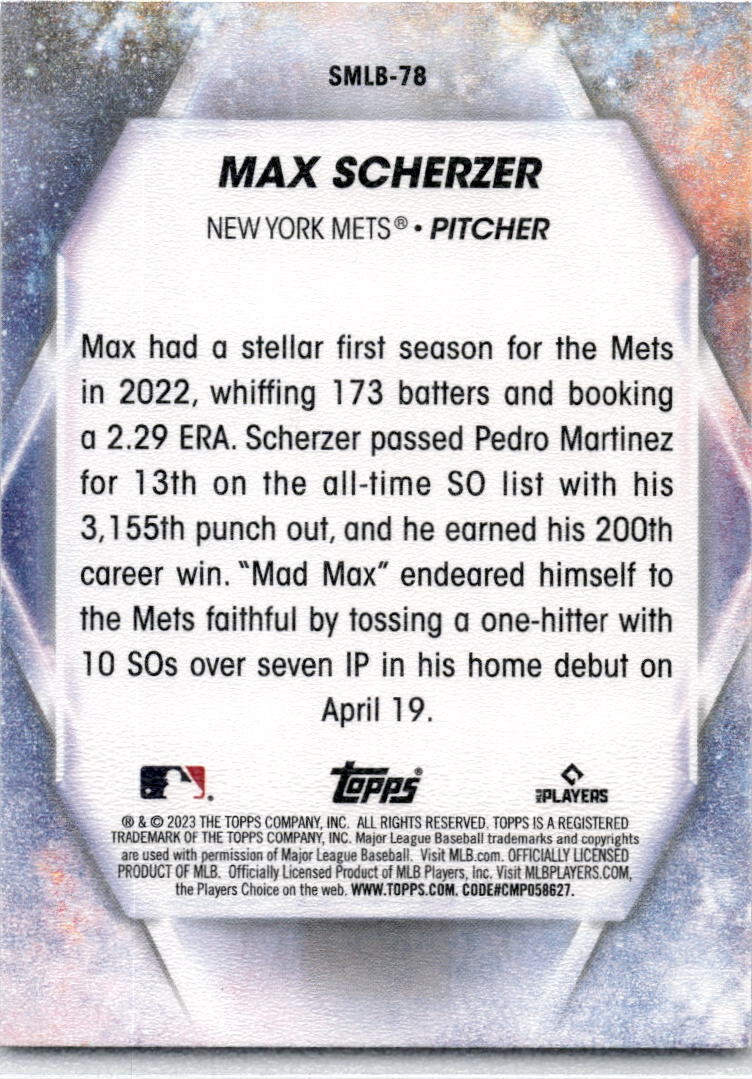 SMLB-78

MAX SCHERZER

NEW YORK METS® • PITCHER

Max had a stellar first season for the Mets in 2022, whiffing 173 batters and booking a 2.29 ERA. Scherzer passed Pedro Martinez for 13th on the all-time SO list with his 3,155th punch out, and he earned his 200th career win. "Mad Max" endeared himself to the Mets faithful by tossing a one-hitter with 10 SOs over seven IP in his home debut on April 19.

Topps®

PLAYERS

® & © 2023 THE TOPPS COMPANY, INC. ALL RIGHTS RESERVED. TOPPS IS A REGISTERED TRADEMARK OF THE TOPPS COMPANY, INC. Major League Baseball trademarks and copyrights are used with permission of Major League Baseball. Visit MLB.com. OFFICIALLY LICENSED PRODUCT OF MLB. Officially Licensed Product of MLB Players, Inc. Visit MLBPLAYERS.COM, the Players Choice on the web. WWW.TOPPS.COM. CODE#CMP058627.